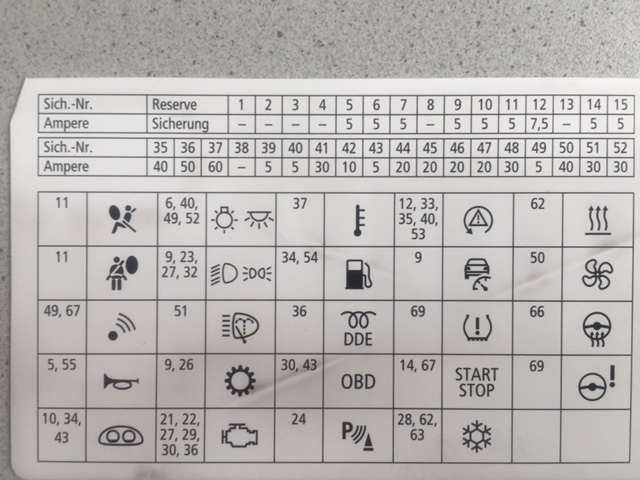 | Sich.-Nr. | Reserve | 1 | 2 | 3 | 4 | 5 | 6 | 7 | 8 | 9 | 10 | 11 | 12 | 13 | 14 | 15 |
|---|---|---|---|---|---|---|---|---|---|---|---|---|---|---|---|---|
| Ampere | Sicherung | – | – | – | – | 5 | 5 | 5 | – | 5 | 5 | 5 | 7,5 | – | 5 | 5 |

| Sich.-Nr. | 35 | 36 | 37 | 38 | 39 | 40 | 41 | 42 | 43 | 44 | 45 | 46 | 47 | 48 | 49 | 50 | 51 | 52 |
|---|---|---|---|---|---|---|---|---|---|---|---|---|---|---|---|---|---|---|
| Ampere | 40 | 50 | 60 | – | 5 | 5 | 30 | 10 | 5 | 20 | 20 | 20 | 20 | 30 | 5 | 40 | 30 | 30 |

| 11 | | 6, 40, 49, 52 | | 37 | | 12, 33, 35, 40, 53 | | 62 | |
|---|---|---|---|---|---|---|---|---|---|
| 11 | | 9, 23, 27, 32 | | 34, 54 | | 9 | | 50 | |
| 49, 67 | | 51 | | 36 | DDE | 69 | | 66 | |
| 5, 55 | | 9, 26 | | 30, 43 | OBD | 14, 67 | START STOP | 69 | |
| 10, 34, 43 | | 21, 22, 27, 29, 30, 36 | | 24 | P | 28, 62, 63 | | | |